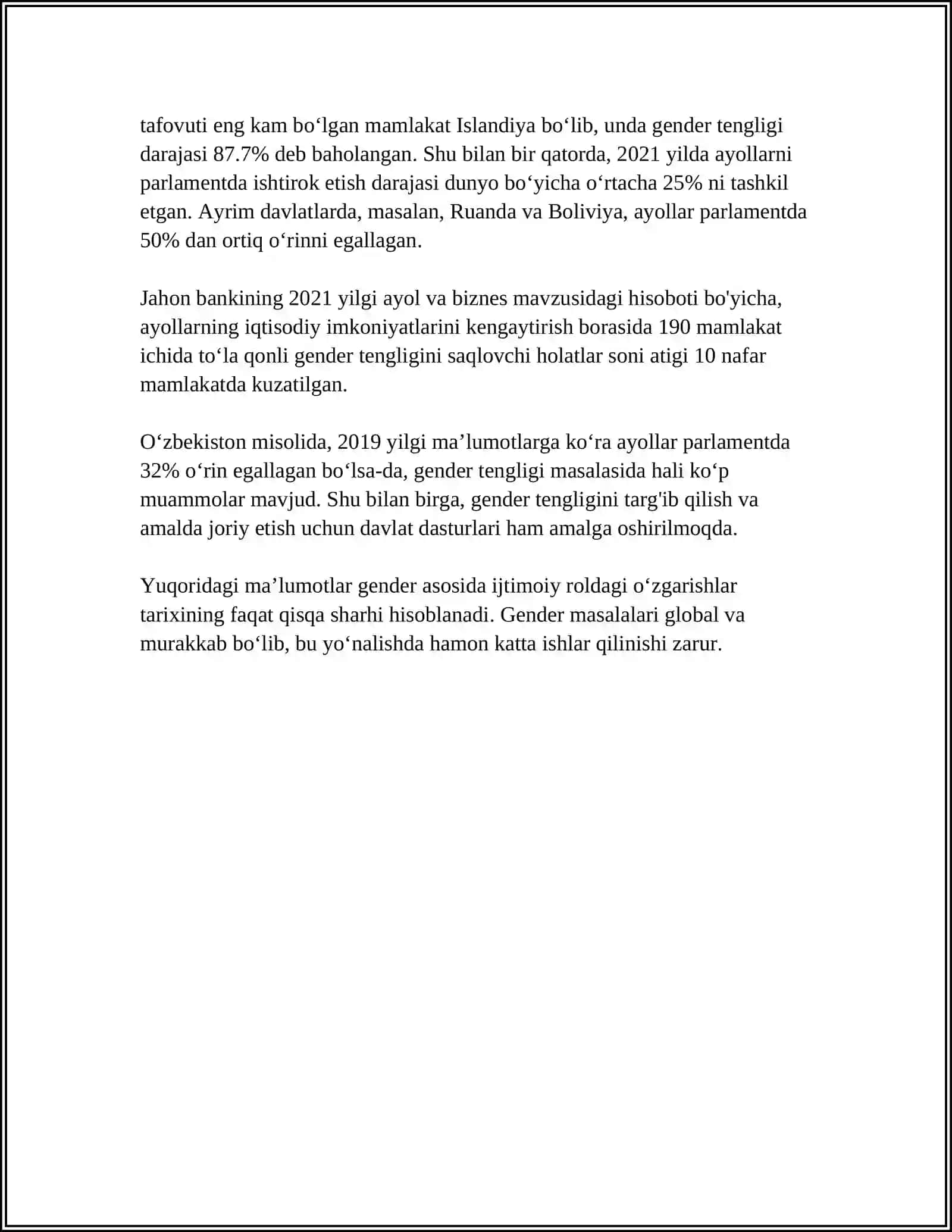 tafovuti eng kam bo'lgan mamlakat Islandiya bo'lib, unda gender tengligi darajasi 87.7% deb baholangan. Shu bilan bir qatorda, 2021 yilda ayollarni parlamentda ishtirok etish darajasi dunyo bo'yicha o'rtacha 25% ni tashkil etgan. Ayrim davlatlarda, masalan, Ruanda va Boliviya, ayollar parlamentda 50% dan ortiq o'rinni egallagan.

Jahon bankining 2021 yilgi ayol va biznes mavzusidagi hisoboti bo'yicha, ayollarning iqtisodiy imkoniyatlarini kengaytirish borasida 190 mamlakat ichida to'la qonli gender tengligini saqlovchi holatlar soni atigi 10 nafar mamlakatda kuzatilgan.

O'zbekiston misolida, 2019 yilgi ma'lumotlarga ko'ra ayollar parlamentda 32% o'rin egallagan bo'lsa-da, gender tengligi masalasida hali ko'p muammolar mavjud. Shu bilan birga, gender tengligini targ'ib qilish va amalda joriy etish uchun davlat dasturlari ham amalga oshirilmoqda.

Yuqoridagi ma'lumotlar gender asosida ijtimoiy roldagi o'zgarishlar tarixining faqat qisqa sharhi hisoblanadi. Gender masalalari global va murakkab bo'lib, bu yo'nalishda hamon katta ishlar qilinishi zarur.